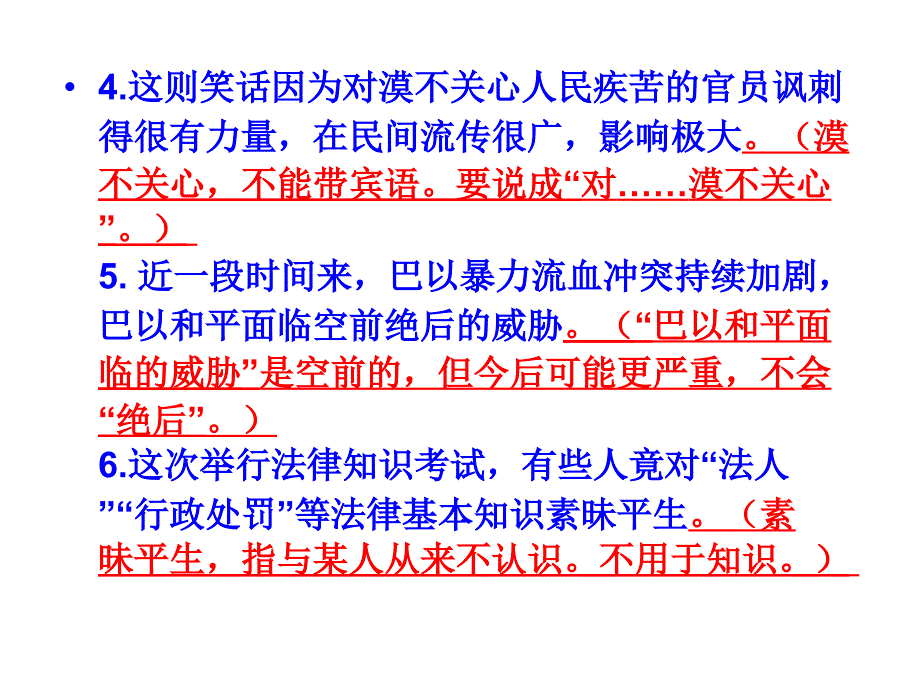 • 4.这则笑话因为对漠不关心人民疾苦的官员讽刺得很有力量，在民间流传很广，影响极大。（漠不关心，不能带宾语。要说成“对……漠不关心”。）

5. 近一段时间来，巴以暴力流血冲突持续加剧，巴以和平面临空前绝后的威胁。（“巴以和平面临的威胁”是空前的，但今后可能更严重，不会“绝后”。）

6.这次举行法律知识考试，有些人竟对“法人”“行政处罚”等法律基本知识素昧平生。（素昧平生，指与某人从来不认识。不用于知识。）